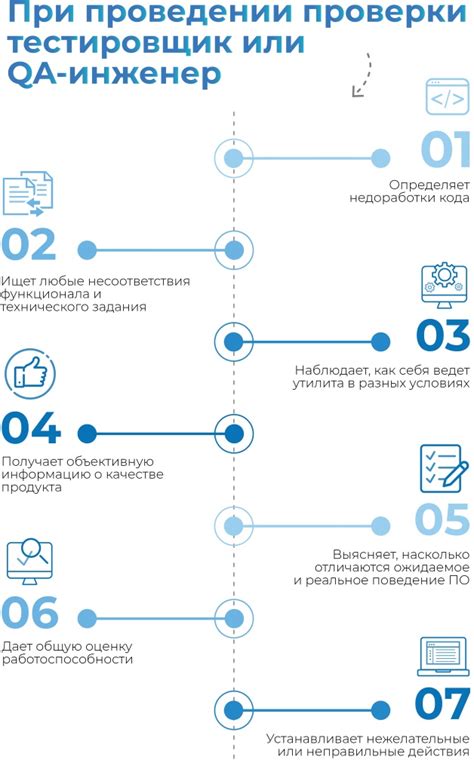 При проведении проверки тестировщик или QA-инженер

</>

01

Определяет недоработки кода

02

Ищет любые несоответствия функционала и технического задания

03

Наблюдает, как себя ведет утилита в разных условиях

04

Получает объективную информацию о качестве продукта

05

Выясняет, насколько отличаются ожидаемое и реальное поведение ПО

06

Дает общую оценку работоспособности

07

Устанавливает нежелательные или неправильные действия